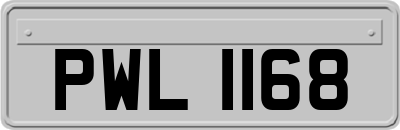 PWL 1168